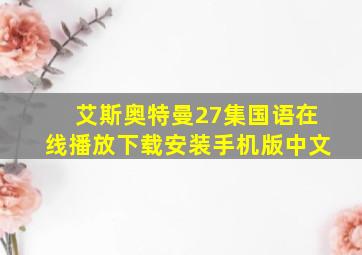 艾斯奥特曼27集国语在线播放下载安装手机版中文